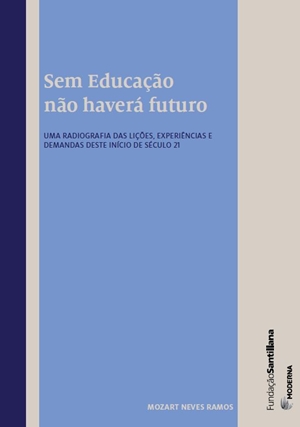 Sem Educação não haverá futuro

UMA RADIOGRAFIA DAS LIÇÕES, EXPERIÊNCIAS E DEMANDAS DESTE INÍCIO DE SÉCULO 21

MOZART NEVES RAMOS

FundaçãoSantillana

MODERNA